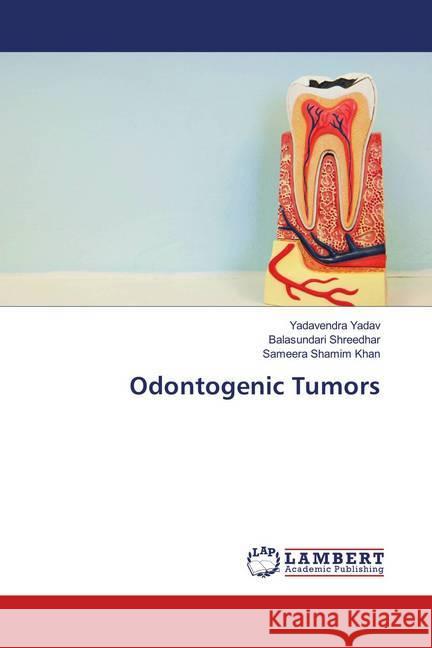 Yadavendra Yadav
Balasundari Shreedhar
Sameera Shamim Khan

Odontogenic Tumors

LAP
LAMBERT
Academic Publishing

Kraina Książek